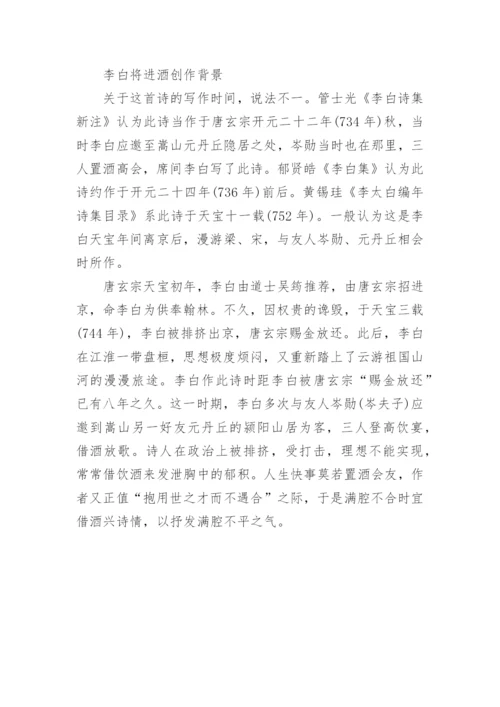 李白将进酒创作背景

关于这首诗的写作时间，说法不一。管士光《李白诗集新注》认为此诗当作于唐玄宗开元二十二年(734年)秋，当时李白应邀至嵩山元丹丘隐居之处，岑勋当时也在那里，三人置酒高会，席间李白写了此诗。郁贤皓《李白集》认为此诗约作于开元二十四年(736年)前后。黄锡珪《李太白编年诗集目录》系此诗于天宝十一载(752年)。一般认为这是李白天宝年间离京后，漫游梁、宋，与友人岑勋、元丹丘相会时所作。

唐玄宗天宝初年，李白由道士吴筠推荐，由唐玄宗招进京，命李白为供奉翰林。不久，因权贵的谗毁，于天宝三载(744年)，李白被排挤出京，唐玄宗赐金放还。此后，李白在江淮一带盘桓，思想极度烦闷，又重新踏上了云游祖国山河的漫漫旅途。李白作此诗时距李白被唐玄宗“赐金放还”已有八年之久。这一时期，李白多次与友人岑勋(岑夫子)应邀到嵩山另一好友元丹丘的颍阳山居为客，三人登高饮宴，借酒放歌。诗人在政治上被排挤，受打击，理想不能实现，常常借饮酒来发泄胸中的郁积。人生快事莫若置酒会友，作者又正值“抱用世之才而不遇合”之际，于是满腔不合时宜借酒兴诗情，以抒发满腔不平之气。